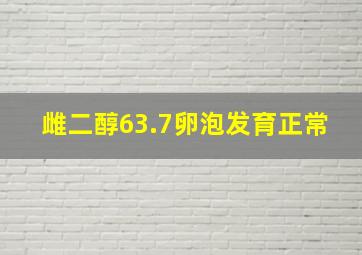 雌二醇63.7卵泡发育正常